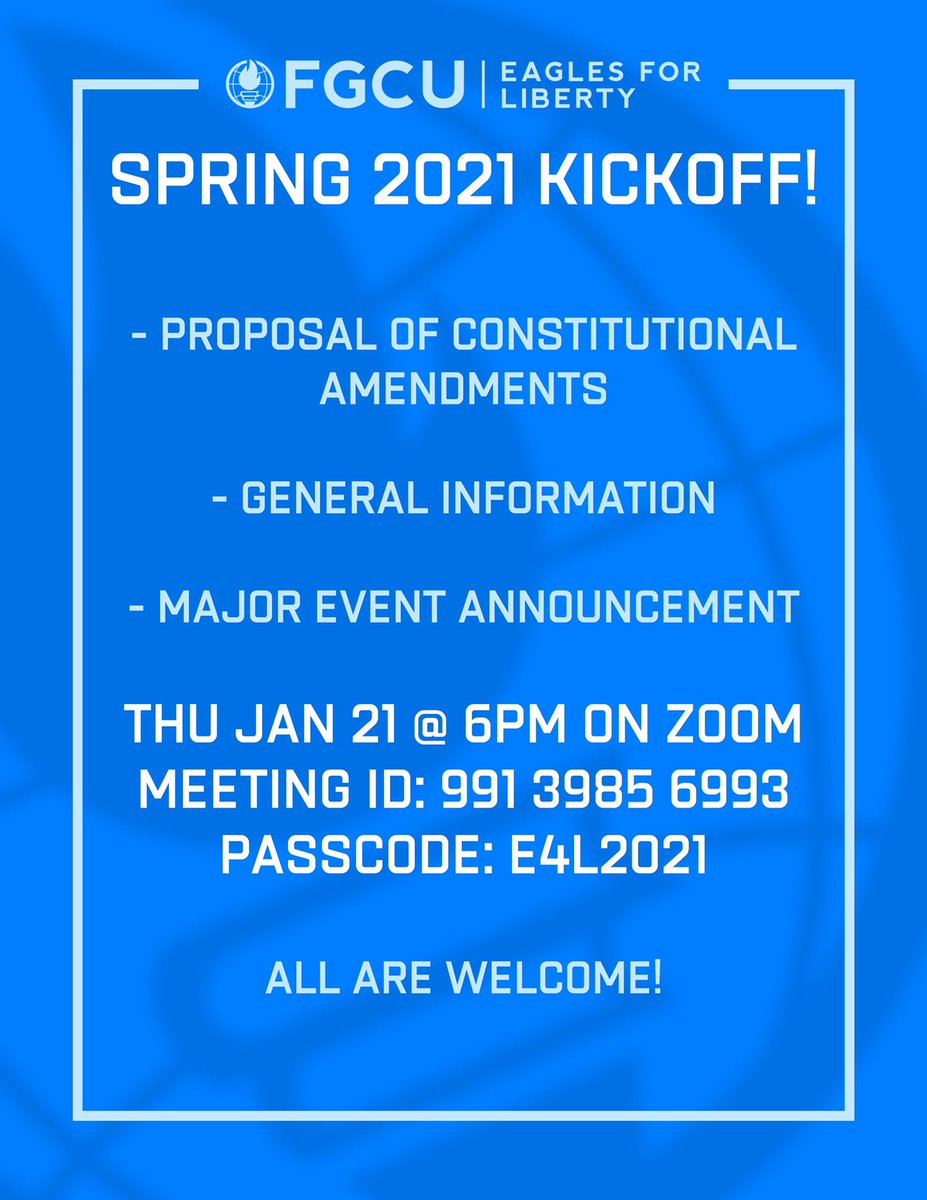 FGCU | EAGLES FOR LIBERTY

SPRING 2021 KICKOFF!

- PROPOSAL OF CONSTITUTIONAL AMENDMENTS

- GENERAL INFORMATION

- MAJOR EVENT ANNOUNCEMENT

THU JAN 21 @ 6PM ON ZOOM
MEETING ID: 991 3985 6993
PASSCODE: E4L2021

ALL ARE WELCOME!